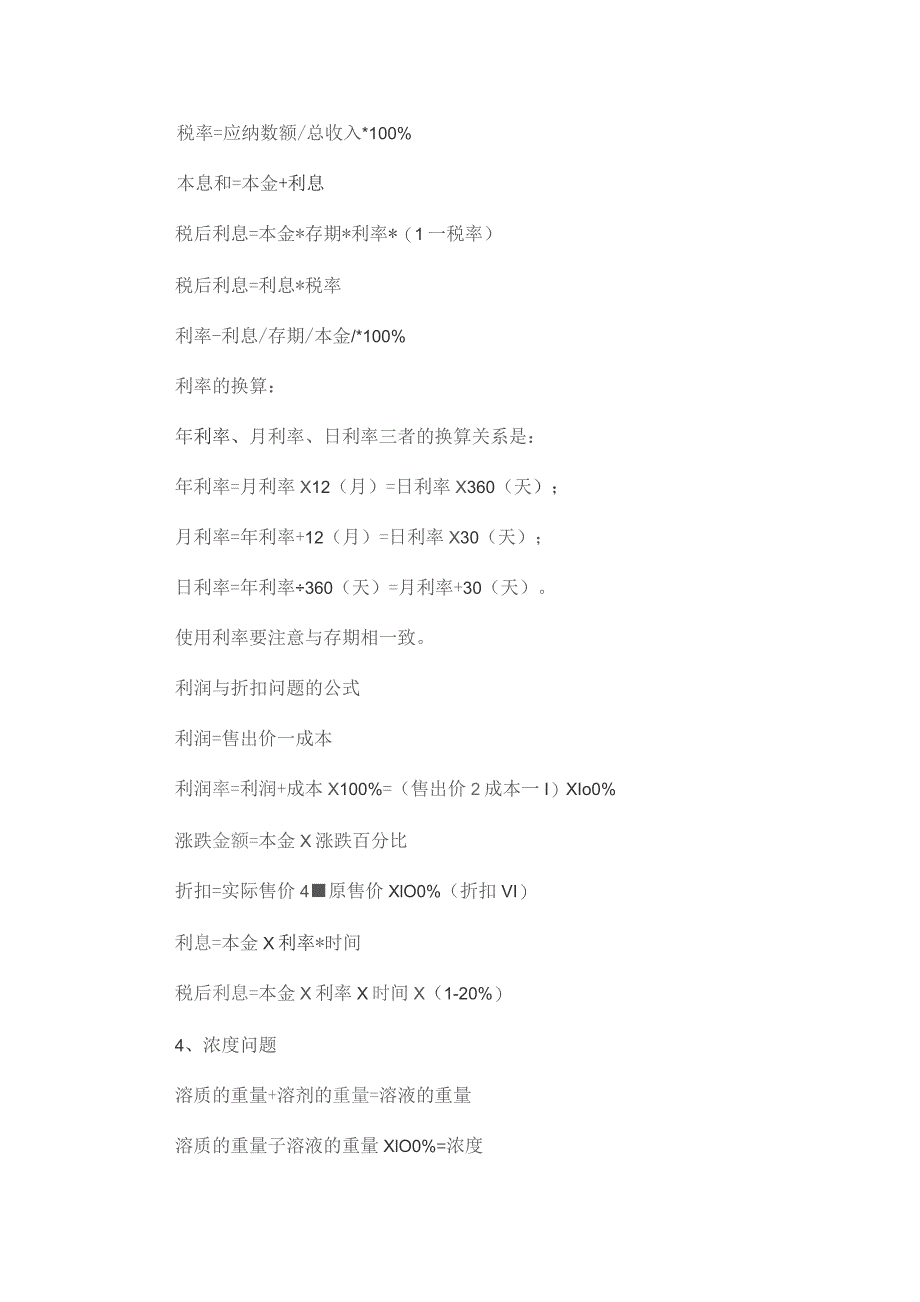 税率=应纳数额/总收入*100%

本息和=本金+利息

税后利息=本金*存期*利率*（1一税率）

税后利息=利息*税率

利率-利息/存期/本金/*100%

利率的换算：

年利率、月利率、日利率三者的换算关系是：

年利率=月利率X12（月）=日利率X360（天）；

月利率=年利率+12（月）=日利率X30（天）；

日利率=年利率÷360（天）=月利率+30（天）。

使用利率要注意与存期相一致。

利润与折扣问题的公式

利润=售出价一成本

利润率=利润+成本X100%=（售出价2成本一I）XIo0%

涨跌金额=本金X涨跌百分比

折扣=实际售价4■原售价XIO0%（折扣VI）

利息=本金X利率*时间

税后利息=本金X利率X时间X（1-20%）

4、浓度问题

溶质的重量+溶剂的重量=溶液的重量

溶质的重量子溶液的重量XIO0%=浓度